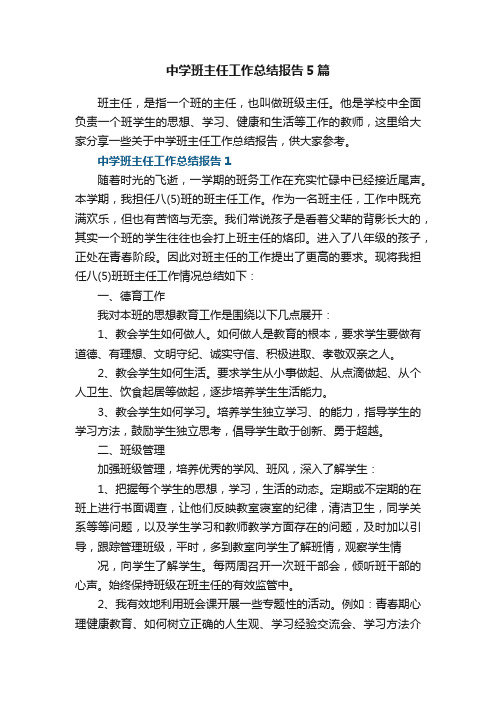 中学班主任工作总结报告5篇

班主任，是指一个班的主任，也叫做班级主任。他是学校中全面负责一个班学生的思想、学习、健康和生活等工作的教师，这里给大家分享一些关于中学班主任工作总结报告，供大家参考。

中学班主任工作总结报告1

随着时光的飞逝，一学期的班务工作在充实忙碌中已经接近尾声。本学期，我担任八(5)班的班主任工作。作为一名班主任，工作中既充满欢乐，但也有苦恼与无奈。我们常说孩子是看着父辈的背影长大的，其实一个班的学生往往也会打上班主任的烙印。进入了八年级的孩子，正处在青春阶段。因此对班主任的工作提出了更高的要求。现将我担任八(5)班班主任工作情况总结如下：

一、德育工作

我对本班的思想教育工作是围绕以下几点展开：

1、教会学生如何做人。如何做人是教育的根本，要求学生要做有道德、有理想、文明守纪、诚实守信、积极进取、孝敬双亲之人。

2、教会学生如何生活。要求学生从小事做起、从点滴做起、从个人卫生、饮食起居等做起，逐步培养学生生活能力。

3、教会学生如何学习。培养学生独立学习、的能力，指导学生的学习方法，鼓励学生独立思考，倡导学生敢于创新、勇于超越。

二、班级管理

加强班级管理，培养优秀的学风、班风，深入了解学生：

1、把握每个学生的思想，学习，生活的动态。定期或不定期的在班上进行书面调查，让他们反映教室寝室的纪律，清洁卫生，同学关系等等问题，以及学生学习和教师教学方面存在的问题，及时加以引导，跟踪管理班级，平时，多到教室向学生了解班情，观察学生情

况，向学生了解学生。每两周召开一次班干部会，倾听班干部的心声。始终保持班级在班主任的有效监管中。

2、我有效地利用班会课开展一些专题性的活动。例如：青春期心理健康教育、如何树立正确的人生观、学习经验交流会、学习方法介